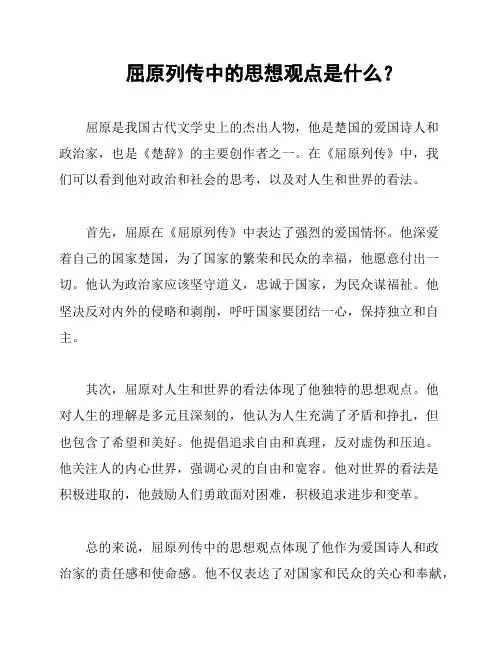 屈原列传中的思想观点是什么？

屈原是我国古代文学史上的杰出人物，他是楚国的爱国诗人和政治家，也是《楚辞》的主要创作者之一。在《屈原列传》中，我们可以看到他对政治和社会的思考，以及对人生和世界的看法。

首先，屈原在《屈原列传》中表达了强烈的爱国情怀。他深爱着自己的国家楚国，为了国家的繁荣和民众的幸福，他愿意付出一切。他认为政治家应该坚守道义，忠诚于国家，为民众谋福祉。他坚决反对内外的侵略和剥削，呼吁国家要团结一心，保持独立和自主。

其次，屈原对人生和世界的看法体现了他独特的思想观点。他对人生的理解是多元且深刻的，他认为人生充满了矛盾和挣扎，但也包含了希望和美好。他提倡追求自由和真理，反对虚伪和压迫。他关注人的内心世界，强调心灵的自由和宽容。他对世界的看法是积极进取的，他鼓励人们勇敢面对困难，积极追求进步和变革。

总的来说，屈原列传中的思想观点体现了他作为爱国诗人和政治家的责任感和使命感。他不仅表达了对国家和民众的关心和奉献，